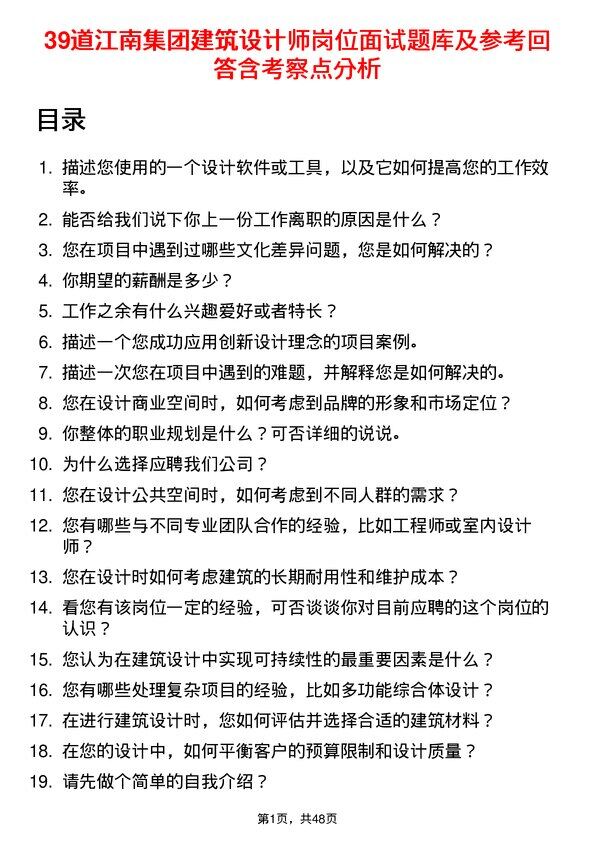 39道江南集团建筑设计师岗位面试题库及参考回答含考察点分析

目录

1. 描述您使用的一个设计软件或工具，以及它如何提高您的工作效率。
2. 能否给我们说下你上一份工作离职的原因是什么？
3. 您在项目中遇到过哪些文化差异问题，您是如何解决的？
4. 你期望的薪酬是多少？
5. 工作之余有什么兴趣爱好或者特长？
6. 描述一个您成功应用创新设计理念的项目案例。
7. 描述一次您在项目中遇到的难题，并解释您是如何解决的。
8. 您在设计商业空间时，如何考虑到品牌的形象和市场定位？
9. 你整体的职业规划是什么？可否详细的说说。
10. 为什么选择应聘我们公司？
11. 您在设计公共空间时，如何考虑到不同人群的需求？
12. 您有哪些与不同专业团队合作的经验，比如工程师或室内设计师？
13. 您在设计时如何考虑建筑的长期耐用性和维护成本？
14. 看您有该岗位一定的经验，可否谈谈你对目前应聘的这个岗位的认识？
15. 您认为在建筑设计中实现可持续性的最重要因素是什么？
16. 您有哪些处理复杂项目的经验，比如多功能综合体设计？
17. 在进行建筑设计时，您如何评估并选择合适的建筑材料？
18. 在您的设计中，如何平衡客户的预算限制和设计质量？
19. 请先做个简单的自我介绍？

第1页，共48页